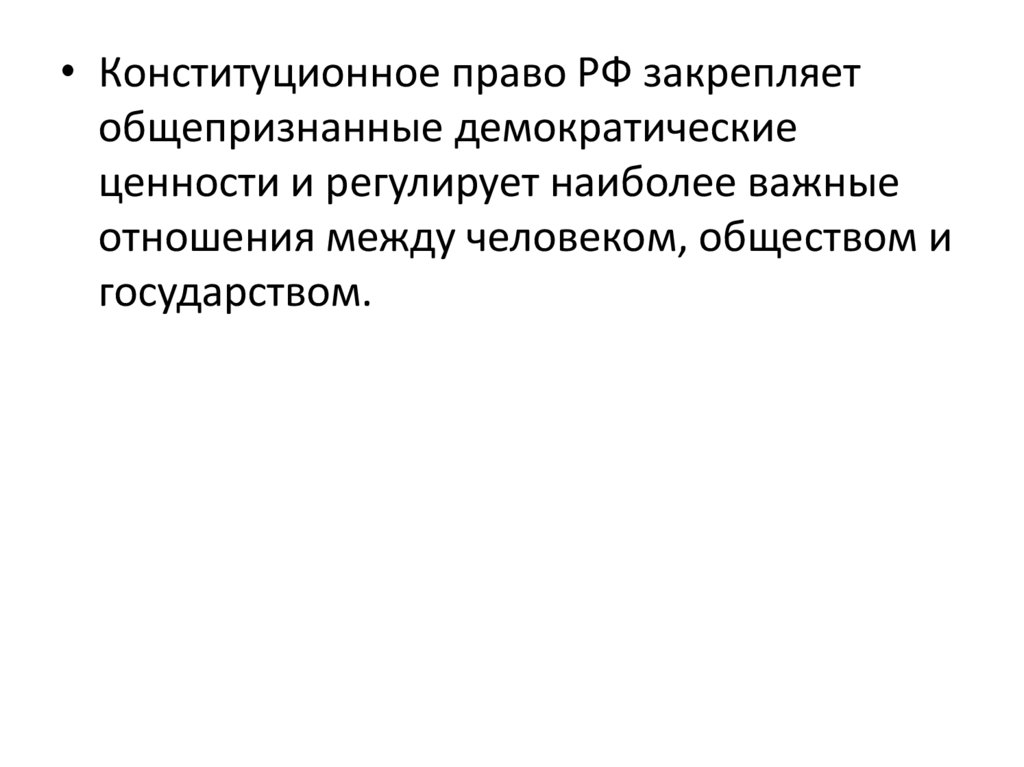 • Конституционное право РФ закрепляет общепризнанные демократические ценности и регулирует наиболее важные отношения между человеком, обществом и государством.